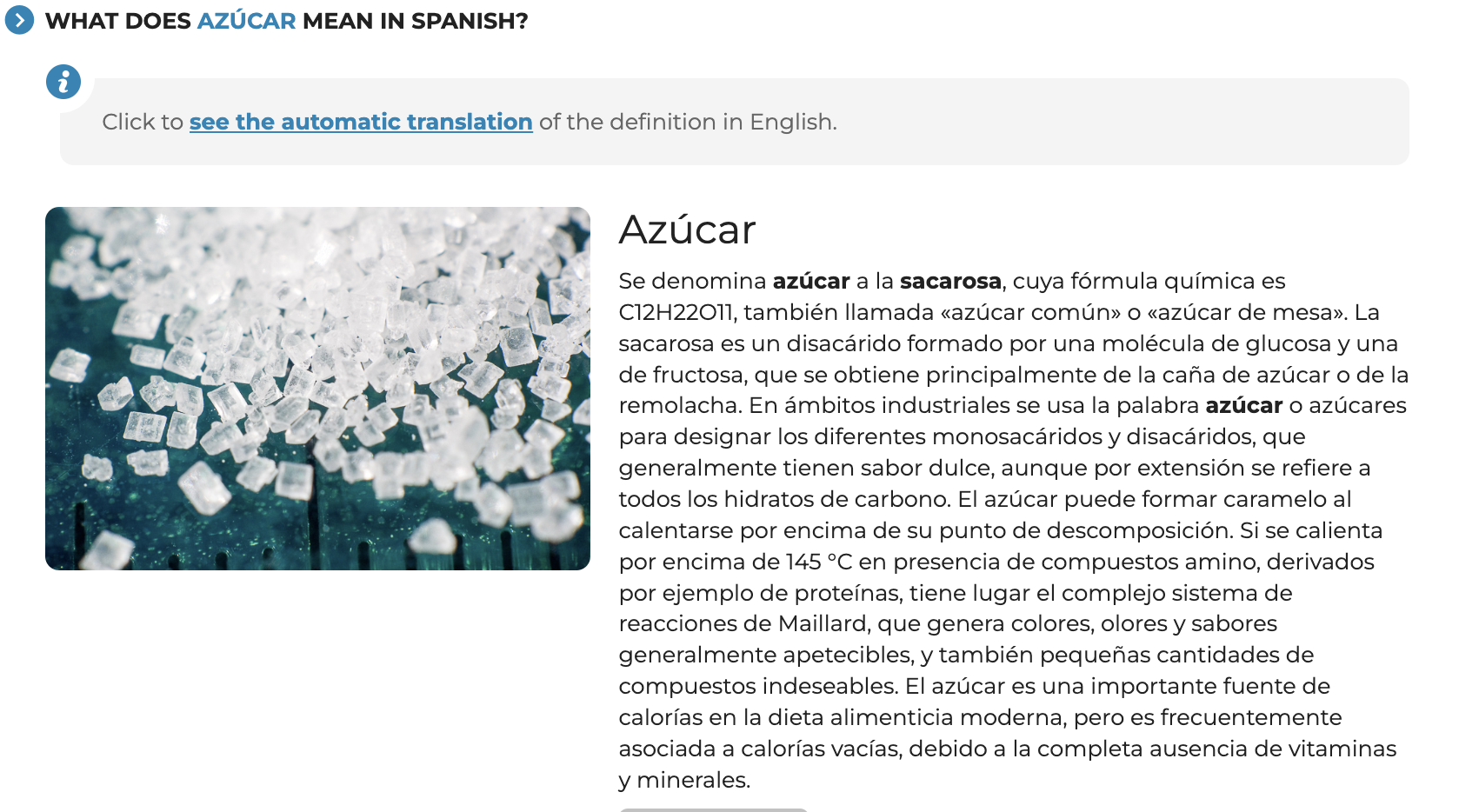 WHAT DOES AZÚCAR MEAN IN SPANISH?

Click to see the automatic translation of the definition in English.

Azúcar

Se denomina azúcar a la sacarosa, cuya fórmula química es C12H22O11, también llamada «azúcar común» o «azúcar de mesa». La sacarosa es un disacárido formado por una molécula de glucosa y una de fructosa, que se obtiene principalmente de la caña de azúcar o de la remolacha. En ámbitos industriales se usa la palabra azúcar o azúcares para designar los diferentes monosacáridos y disacáridos, que generalmente tienen sabor dulce, aunque por extensión se refiere a todos los hidratos de carbono. El azúcar puede formar caramelo al calentarse por encima de su punto de descomposición. Si se calienta por encima de 145 °C en presencia de compuestos amino, derivados por ejemplo de proteínas, tiene lugar el complejo sistema de reacciones de Maillard, que genera colores, olores y sabores generalmente apetecibles, y también pequeñas cantidades de compuestos indeseables. El azúcar es una importante fuente de calorías en la dieta alimenticia moderna, pero es frecuentemente asociada a calorías vacías, debido a la completa ausencia de vitaminas y minerales.